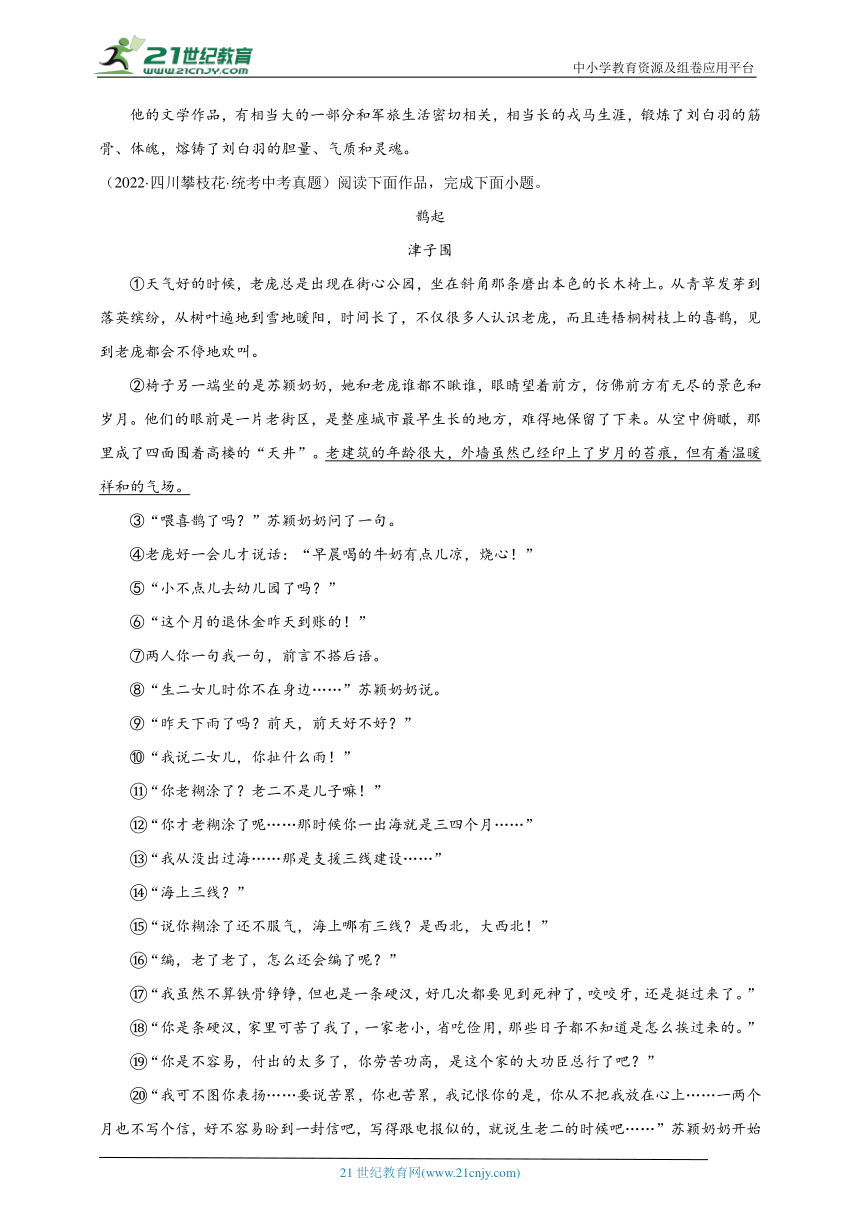 21世纪教育
www.21cnjy.com
中小学教育资源及组卷应用平台

他的文学作品，有相当大的一部分和军旅生活密切相关，相当长的戎马生涯，锻炼了刘白羽的筋骨、体魄，熔铸了刘白羽的胆量、气质和灵魂。

（2022·四川攀枝花·统考中考真题）阅读下面作品，完成下面小题。

鹊起

津子围

①天气好的时候，老庞总是出现在街心公园，坐在斜角那条磨出本色的长木椅上。从青草发芽到落英缤纷，从树叶遍地到雪地暖阳，时间长了，不仅很多人认识老庞，而且连梧桐树枝上的喜鹊，见到老庞都会不停地欢叫。

②椅子另一端坐的是苏颖奶奶，她和老庞谁都不瞅谁，眼睛望着前方，仿佛前方有无尽的景色和岁月。他们的眼前是一片老街区，是整座城市最早生长的地方，难得地保留了下来。从空中俯瞰，那里成了四面围着高楼的“天井”。老建筑的年龄很大，外墙虽然已经印上了岁月的苔痕，但有着温暖祥和的气场。

③“喂喜鹊了吗？”苏颖奶奶问了一句。

④老庞好一会儿才说话：“早晨喝的牛奶有点儿凉，烧心！”

⑤“小不点儿去幼儿园了吗？”

⑥“这个月的退休金昨天到账的！”

⑦两人你一句我一句，前言不搭后语。

⑧“生二女儿时你不在身边……”苏颖奶奶说。

⑨“昨天下雨了吗？前天，前天好不好？”

⑩“我说二女儿，你扯什么雨！”

⑪“你老糊涂了？老二不是儿子嘛！”

⑫“你才老糊涂了呢……那时候你一出海就是三四个月……”

⑬“我从没出过海……那是支援三线建设……”

⑭“海上三线？”

⑮“说你糊涂了还不服气，海上哪有三线？是西北，大西北！”

⑯“编，老了老了，怎么还会编了呢？”

⑰“我虽然不算铁骨铮铮，但也是一条硬汉，好几次都要见到死神了，咬咬牙，还是挺过来了。”

⑱“你是条硬汉，家里可苦了我了，一家老小，省吃俭用，那些日子都不知道是怎么挨过来的。”

⑲“你是不容易，付出的太多了，你劳苦功高，是这个家的大功臣总行了吧？”

⑳“我可不图你表扬……要说苦累，你也苦累，我记恨你的是，你从不把我放在心上……一两个月也不写个信，好不容易盼到一封信吧，写得跟电报似的，就说生老二的时候吧……”苏颖奶奶开始

21 世纪教育网(www.21cnjy.com)